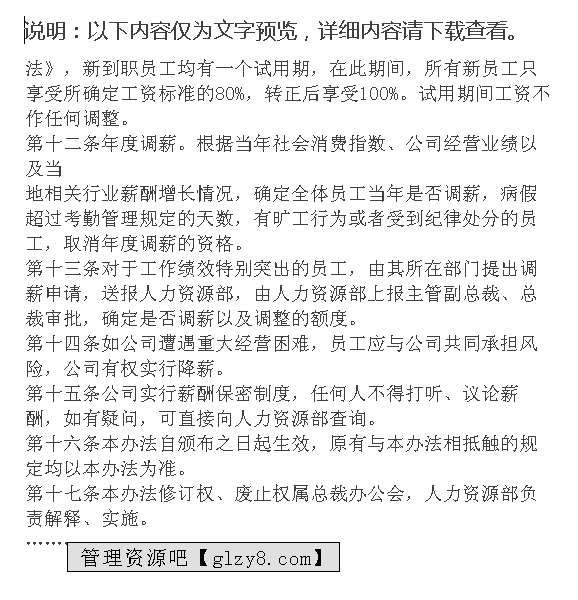 说明：以下内容仅为文字预览，详细内容请下载查看。

法》，新到职员工均有一个试用期，在此期间，所有新员工只享受所确定工资标准的80%，转正后享受100%。试用期间工资不作任何调整。

第十二条年度调薪。根据当年社会消费指数、公司经营业绩以及当

地相关行业薪酬增长情况，确定全体员工当年是否调薪，病假超过考勤管理规定的天数，有旷工行为或者受到纪律处分的员工，取消年度调薪的资格。

第十三条对于工作绩效特别突出的员工，由其所在部门提出调薪申请，送报人力资源部，由人力资源部上报主管副总裁、总裁审批，确定是否调薪以及调整的额度。

第十四条如公司遭遇重大经营困难，员工应与公司共同承担风险，公司有权实行降薪。

第十五条公司实行薪酬保密制度，任何人不得打听、议论薪酬，如有疑问，可直接向人力资源部查询。

第十六条本办法自颁布之日起生效，原有与本办法相抵触的规定均以本办法为准。

第十七条本办法修订权、废止权属总裁办公会，人力资源部负责解释、实施。

……

管理资源吧【glzy8.com】